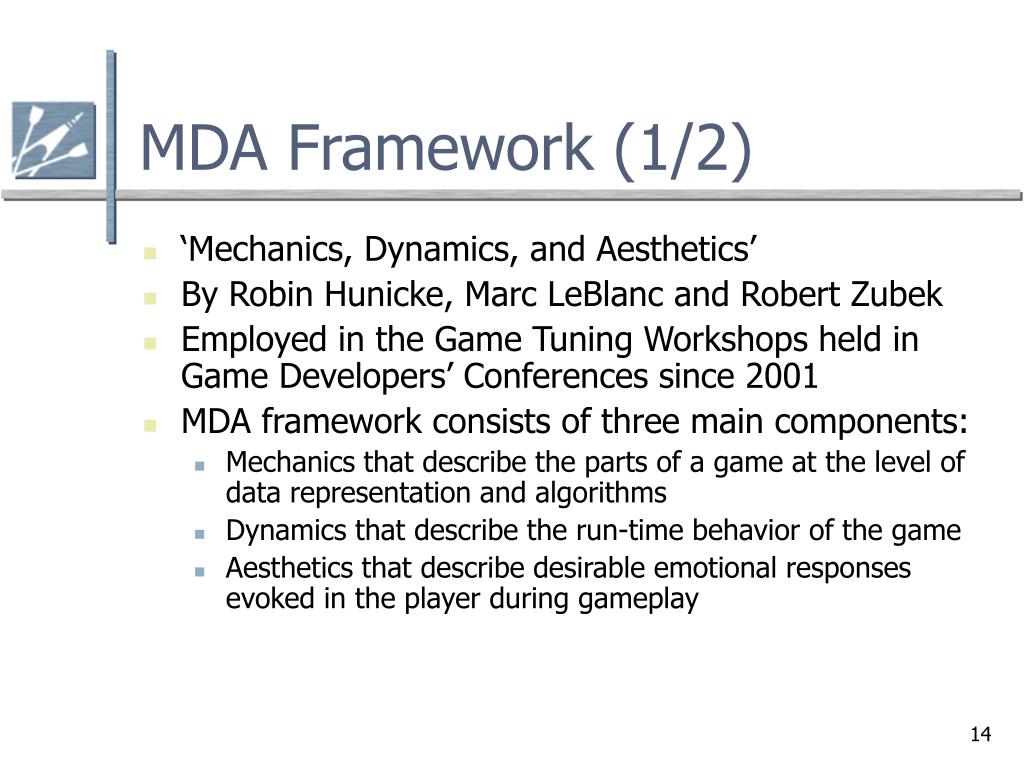 MDA Framework (1/2)

- ‘Mechanics, Dynamics, and Aesthetics’
- By Robin Hunicke, Marc LeBlanc and Robert Zubek
- Employed in the Game Tuning Workshops held in Game Developers’ Conferences since 2001
- MDA framework consists of three main components:
  - Mechanics that describe the parts of a game at the level of data representation and algorithms
  - Dynamics that describe the run-time behavior of the game
  - Aesthetics that describe desirable emotional responses evoked in the player during gameplay

14